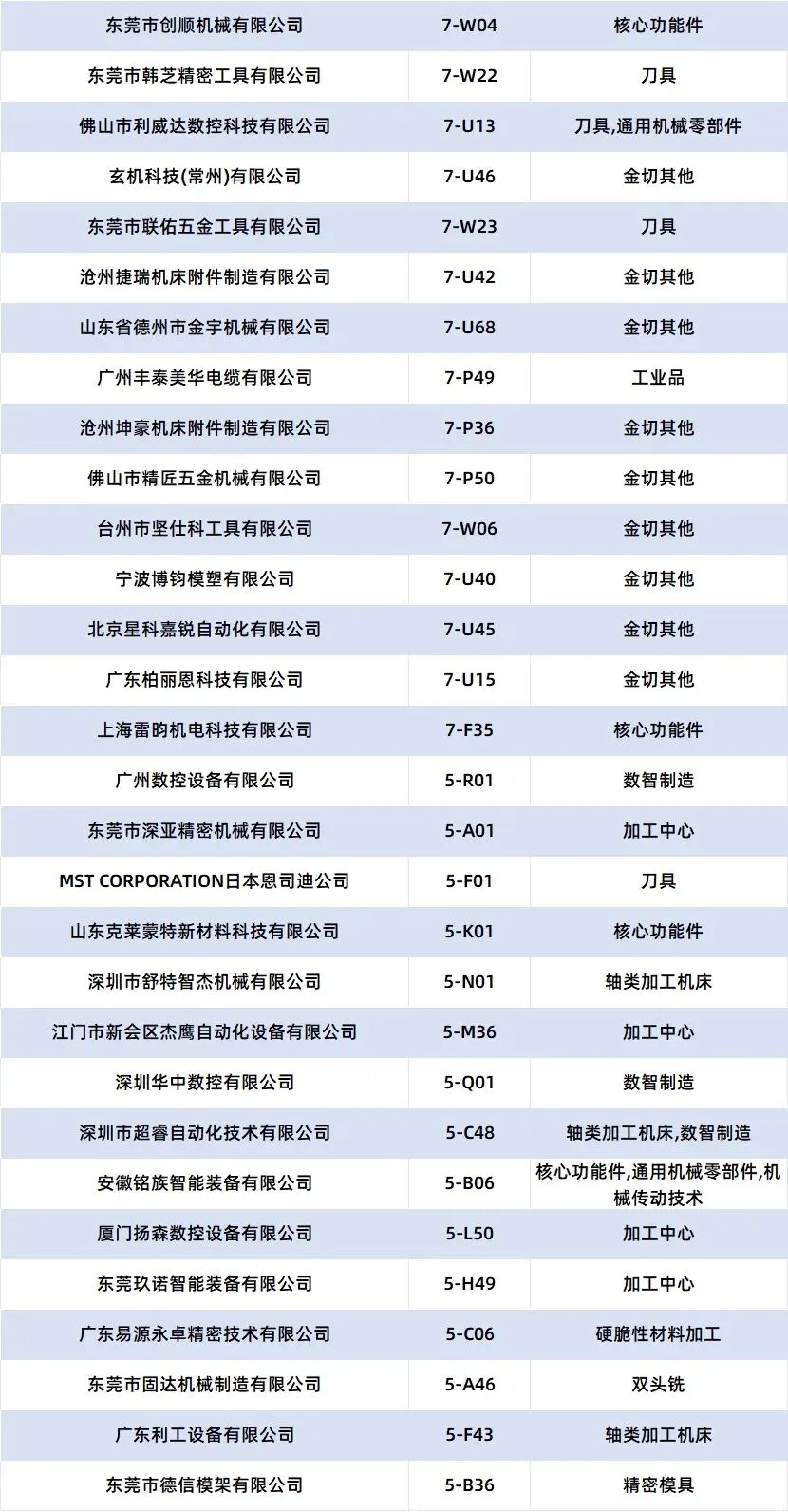 | 东莞市创顺机械有限公司 | 7-W04 | 核心功能件 |
|---|---|---|
| 东莞市韩芝精密工具有限公司 | 7-W22 | 刀具 |
| 佛山市利威达数控科技有限公司 | 7-U13 | 刀具,通用机械零部件 |
| 玄机科技(常州)有限公司 | 7-U46 | 金切其他 |
| 东莞市联佑五金工具有限公司 | 7-W23 | 刀具 |
| 沧州捷瑞机床附件制造有限公司 | 7-U42 | 金切其他 |
| 山东省德州市金宇机械有限公司 | 7-U68 | 金切其他 |
| 广州丰泰美华电缆有限公司 | 7-P49 | 工业品 |
| 沧州坤豪机床附件制造有限公司 | 7-P36 | 金切其他 |
| 佛山市精匠五金机械有限公司 | 7-P50 | 金切其他 |
| 台州市坚仕科工具有限公司 | 7-W06 | 金切其他 |
| 宁波博钧模塑有限公司 | 7-U40 | 金切其他 |
| 北京星科嘉锐自动化有限公司 | 7-U45 | 金切其他 |
| 广东柏丽恩科技有限公司 | 7-U15 | 金切其他 |
| 上海雷昀机电科技有限公司 | 7-F35 | 核心功能件 |
| 广州数控设备有限公司 | 5-R01 | 数智制造 |
| 东莞市深亚精密机械有限公司 | 5-A01 | 加工中心 |
| MST CORPORATION日本恩司迪公司 | 5-F01 | 刀具 |
| 山东克莱蒙特新材料科技有限公司 | 5-K01 | 核心功能件 |
| 深圳市舒特智杰机械有限公司 | 5-N01 | 轴类加工机床 |
| 江门市新会区杰鹰自动化设备有限公司 | 5-M36 | 加工中心 |
| 深圳华中数控有限公司 | 5-Q01 | 数智制造 |
| 深圳市超睿自动化技术有限公司 | 5-C48 | 轴类加工机床,数智制造 |
| 安徽铭族智能装备有限公司 | 5-B06 | 核心功能件,通用机械零部件,机械传动技术 |
| 厦门扬森数控设备有限公司 | 5-L50 | 加工中心 |
| 东莞玖诺智能装备有限公司 | 5-H49 | 加工中心 |
| 广东易源永卓精密技术有限公司 | 5-C06 | 硬脆性材料加工 |
| 东莞市固达机械制造有限公司 | 5-A46 | 双头铣 |
| 广东利工设备有限公司 | 5-F43 | 轴类加工机床 |
| 东莞市德信模架有限公司 | 5-B36 | 精密模具 |